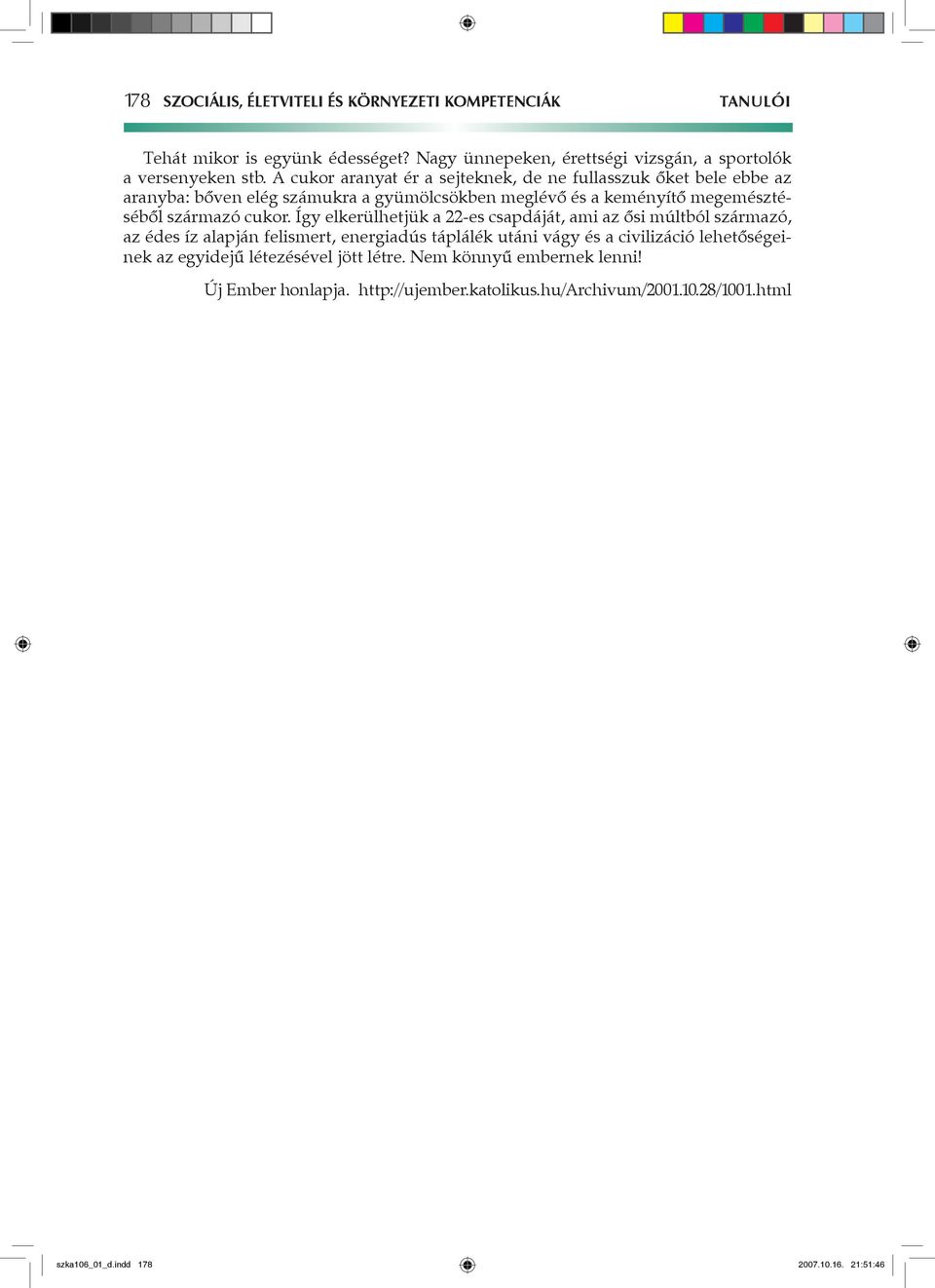 178 SZOCIÁLIS, ÉLETVITELI ÉS KÖRNYEZETI KOMPETENCIÁK TANULÓI

Tehát mikor is együnk édességet? Nagy ünnepeken, érettségi vizsgán, a sportolók a versenyeken stb. A cukor aranyat ér a sejteknek, de ne fullasszuk őket bele ebbe az aranyba: bőven elég számukra a gyümölcsökben meglévő és a keményítő megemésztéséből származó cukor. Így elkerülhetjük a 22-es csapdáját, ami az ősi múltból származó, az édes íz alapján felismert, energiadús táplálék utáni vágy és a civilizáció lehetőségeinek az egyidejű létezésével jött létre. Nem könnyű embernek lenni!

Új Ember honlapja. http://ujember.katolikus.hu/Archivum/2001.10.28/1001.html

szka106_01_d.indd 178 2007.10.16. 21:51:46